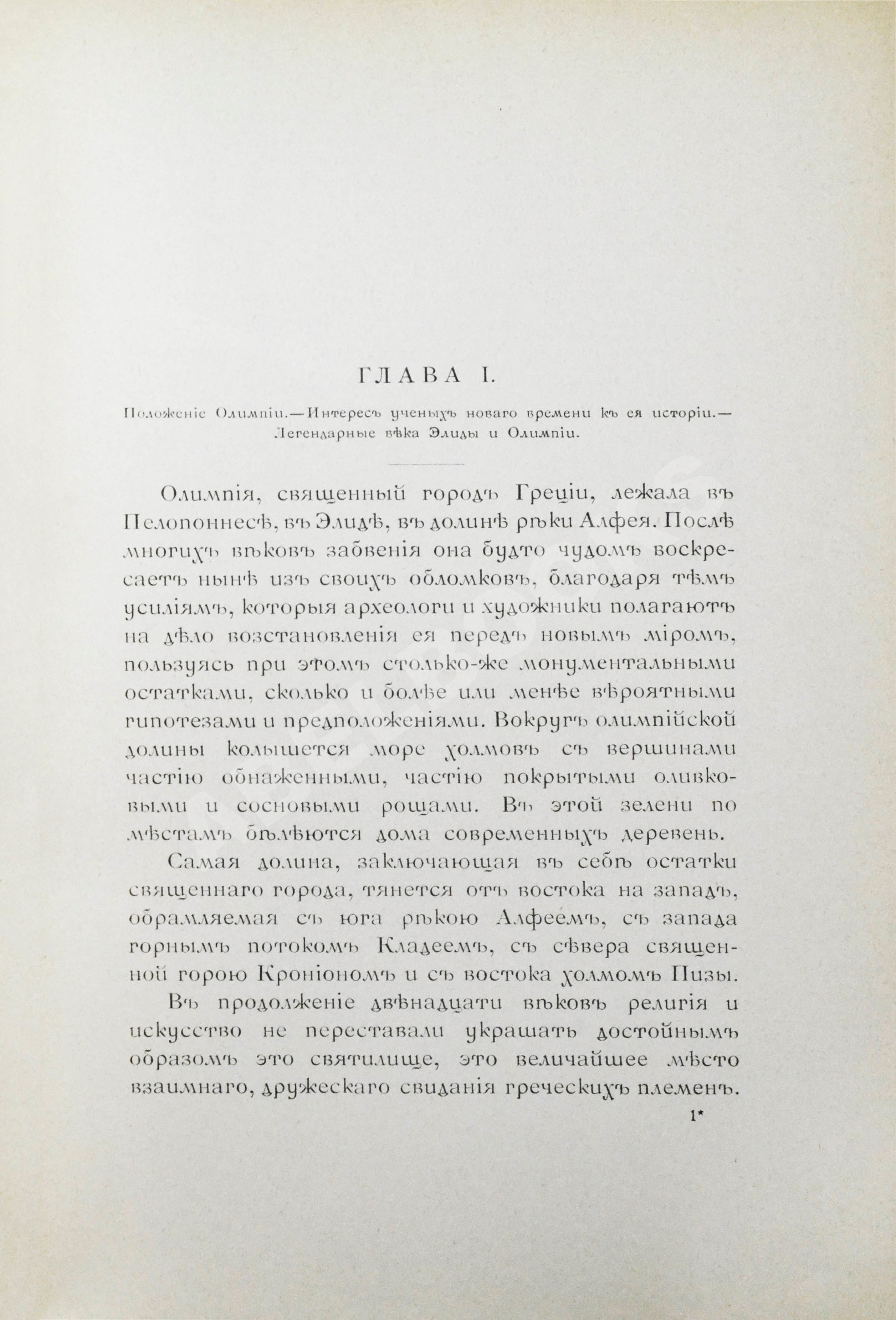 ГЛАВА I.

Положеніе Олимпіи.—Интересъ ученыхъ новаго времени къ ея исторіи.—Легендарные вѣка Элиды и Олимпіи.

Олимпія, священный городъ Греціи, лежала въ Пелопоннесѣ, въ Элидѣ, въ долинѣ рѣки Алфея. Послѣ многихъ вѣковъ забвенія она будто чудомъ воскресаетъ нынѣ изъ своихъ обломковъ, благодаря тѣмъ усиліямъ, которыя археологи и художники полагаютъ на дѣло возстановленія ея передъ новымъ міромъ, пользуясь при этомъ столько-же монументальными остатками, сколько и болѣе или менѣе вѣроятными гипотезами и предположеніями. Вокругъ олимпійской долины колышется море холмовъ съ вершинами частію обнаженными, частію покрытыми оливковыми и сосновыми рощами. Въ этой зелени по мѣстамъ бѣлѣются дома современныхъ деревень.

Самая долина, заключающая въ себѣ остатки священнаго города, тянется отъ востока на западъ, обрамляемая съ юга рѣкою Алфеемъ, съ запада горнымъ потокомъ Кладеемъ, съ сѣвера священной горою Кроніономъ и съ востока холмомъ Пизы.

Въ продолженіе двѣнадцати вѣковъ религія и искусство не переставали украшать достойнымъ образомъ это святилище, это величайшее мѣсто взаимнаго, дружескаго свиданія греческихъ племенъ.

1*